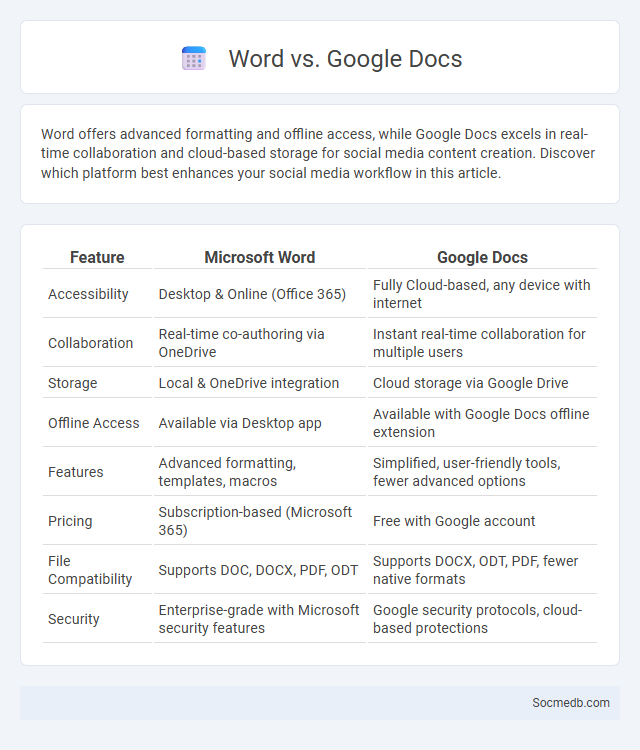 Word vs. Google Docs

Word offers advanced formatting and offline access, while Google Docs excels in real-time collaboration and cloud-based storage for social media content creation. Discover which platform best enhances your social media workflow in this article.

| Feature | Microsoft Word | Google Docs |
|---|---|---|
| Accessibility | Desktop & Online (Office 365) | Fully Cloud-based, any device with internet |
| Collaboration | Real-time co-authoring via OneDrive | Instant real-time collaboration for multiple users |
| Storage | Local & OneDrive integration | Cloud storage via Google Drive |
| Offline Access | Available via Desktop app | Available with Google Docs offline extension |
| Features | Advanced formatting, templates, macros | Simplified, user-friendly tools, fewer advanced options |
| Pricing | Subscription-based (Microsoft 365) | Free with Google account |
| File Compatibility | Supports DOC, DOCX, PDF, ODT | Supports DOCX, ODT, PDF, fewer native formats |
| Security | Enterprise-grade with Microsoft security features | Google security protocols, cloud-based protections |

Socmedb.com